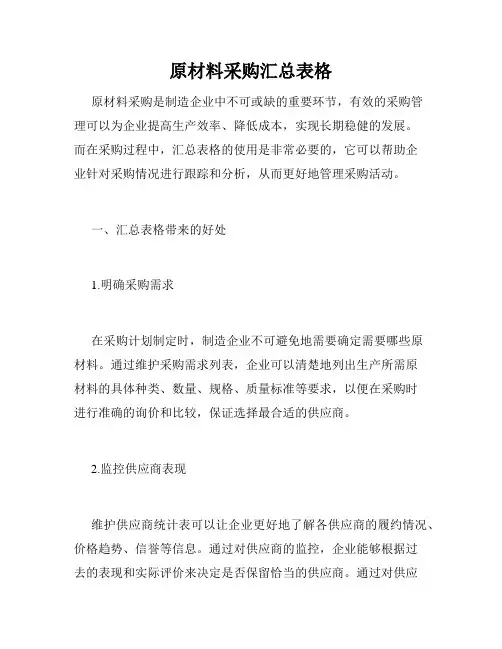 原材料采购汇总表格

原材料采购是制造企业中不可或缺的重要环节，有效的采购管理可以为企业提高生产效率、降低成本，实现长期稳健的发展。而在采购过程中，汇总表格的使用是非常必要的，它可以帮助企业针对采购情况进行跟踪和分析，从而更好地管理采购活动。

一、汇总表格带来的好处

1.明确采购需求

在采购计划制定时，制造企业不可避免地需要确定需要哪些原材料。通过维护采购需求列表，企业可以清楚地列出生产所需原材料的具体种类、数量、规格、质量标准等要求，以便在采购时进行准确的询价和比较，保证选择最合适的供应商。

2.监控供应商表现

维护供应商统计表可以让企业更好地了解各供应商的履约情况、价格趋势、信誉等信息。通过对供应商的监控，企业能够根据过去的表现和实际评价来决定是否保留恰当的供应商。通过对供应